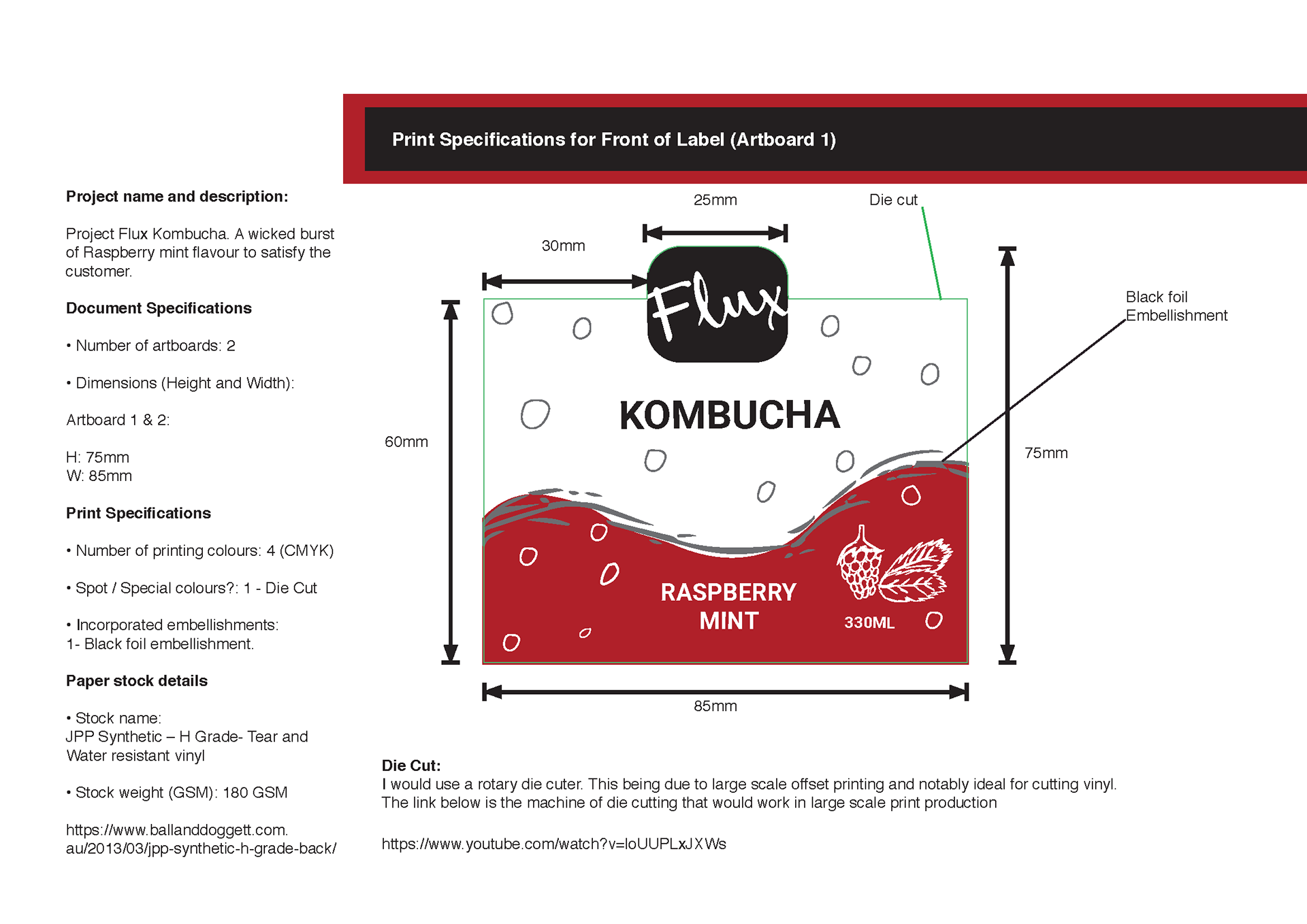 Print Specifications for Front of Label (Artboard 1)

Project name and description:

Project Flux Kombucha. A wicked burst of Raspberry mint flavour to satisfy the customer.

Document Specifications

• Number of artboards: 2

• Dimensions (Height and Width):

Artboard 1 & 2:

H: 75mm
W: 85mm

Print Specifications

• Number of printing colours: 4 (CMYK)

• Spot / Special colours?: 1 - Die Cut

• Incorporated embellishments:
1- Black foil embellishment.

Paper stock details

• Stock name:
JPP Synthetic – H Grade- Tear and Water resistant vinyl

• Stock weight (GSM): 180 GSM

https://www.ballanddoggett.com.au/2013/03/jpp-synthetic-h-grade-back/

25mm

Die cut

30mm

Black foil Embellishment

60mm

75mm

Flux

KOMBUCHA

RASPBERRY MINT

330ML

85mm

Die Cut:
I would use a rotary die cuter. This being due to large scale offset printing and notably ideal for cutting vinyl. The link below is the machine of die cutting that would work in large scale print production

https://www.youtube.com/watch?v=loUUPLxJXWs